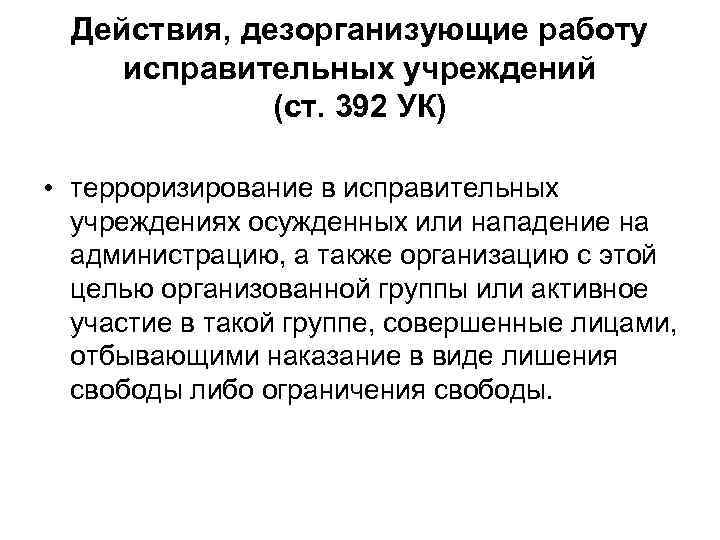 Действия, дезорганизующие работу исправительных учреждений (ст. 392 УК)

• терроризирование в исправительных учреждениях осужденных или нападение на администрацию, а также организацию с этой целью организованной группы или активное участие в такой группе, совершенные лицами, отбывающими наказание в виде лишения свободы либо ограничения свободы.